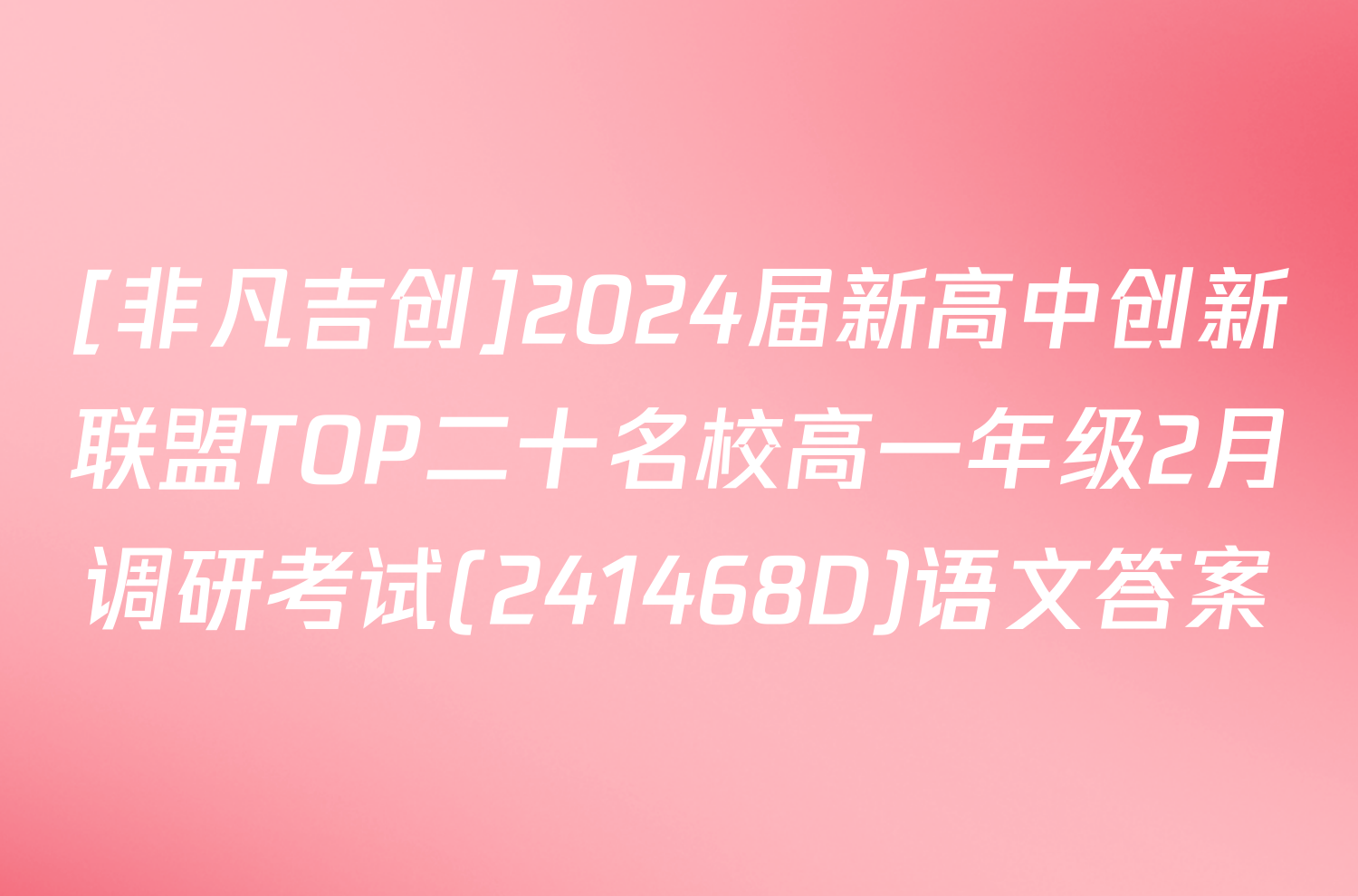 [非凡吉创]2024届新高中创新联盟TOP二十名校高一年级2月调研考试(241468D)语文答案